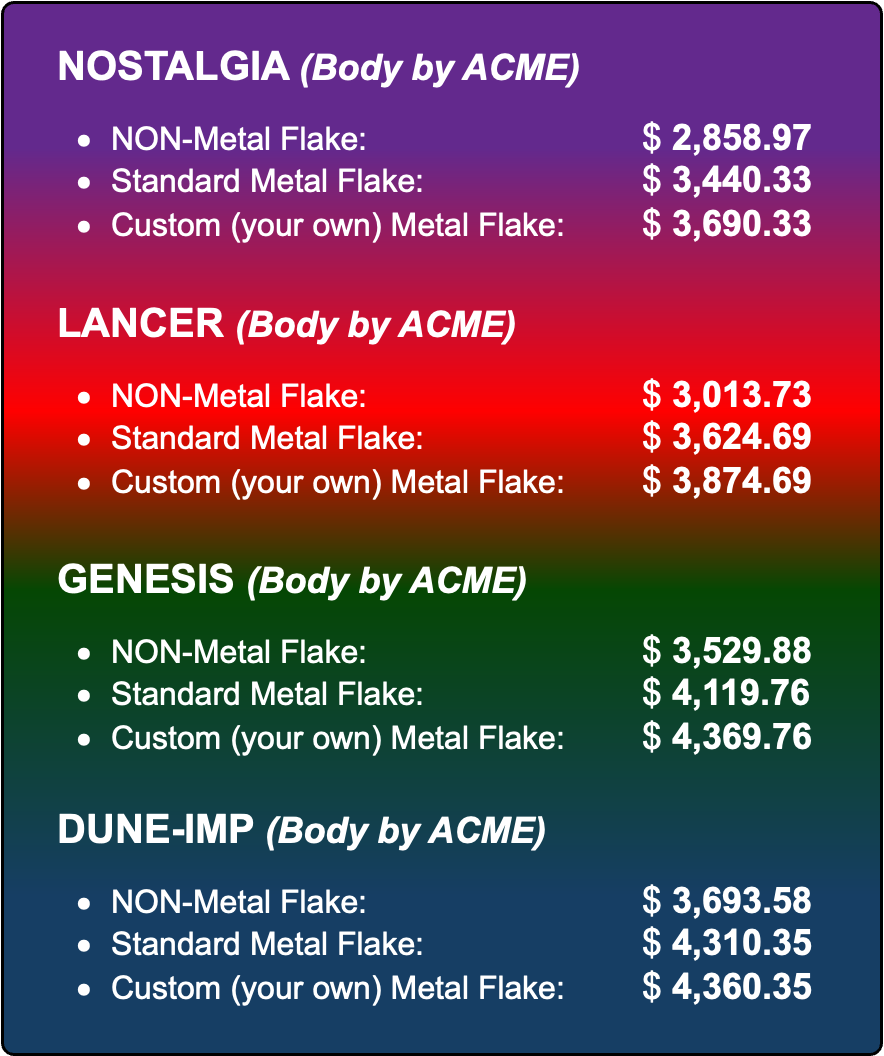 NOSTALGIA (Body by ACME)

• NON-Metal Flake: $ 2,858.97
• Standard Metal Flake: $ 3,440.33
• Custom (your own) Metal Flake: $ 3,690.33

LANCER (Body by ACME)

• NON-Metal Flake: $ 3,013.73
• Standard Metal Flake: $ 3,624.69
• Custom (your own) Metal Flake: $ 3,874.69

GENESIS (Body by ACME)

• NON-Metal Flake: $ 3,529.88
• Standard Metal Flake: $ 4,119.76
• Custom (your own) Metal Flake: $ 4,369.76

DUNE-IMP (Body by ACME)

• NON-Metal Flake: $ 3,693.58
• Standard Metal Flake: $ 4,310.35
• Custom (your own) Metal Flake: $ 4,360.35